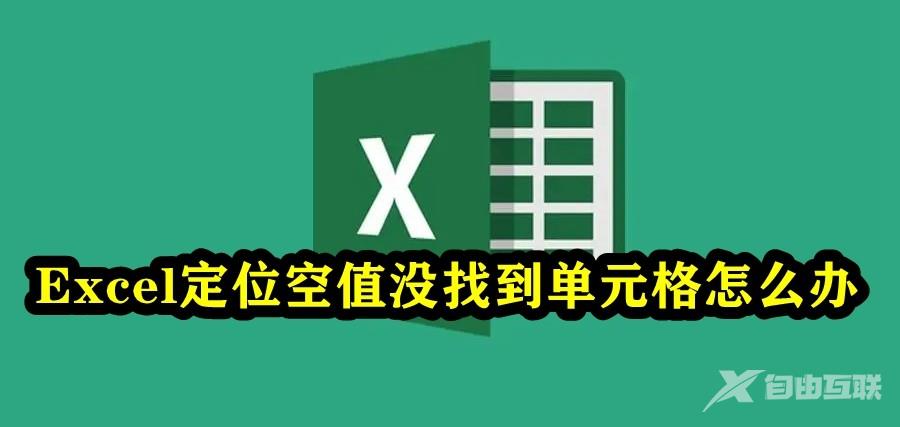 X

Excel定位空值没找到单元格怎么办

自由互联